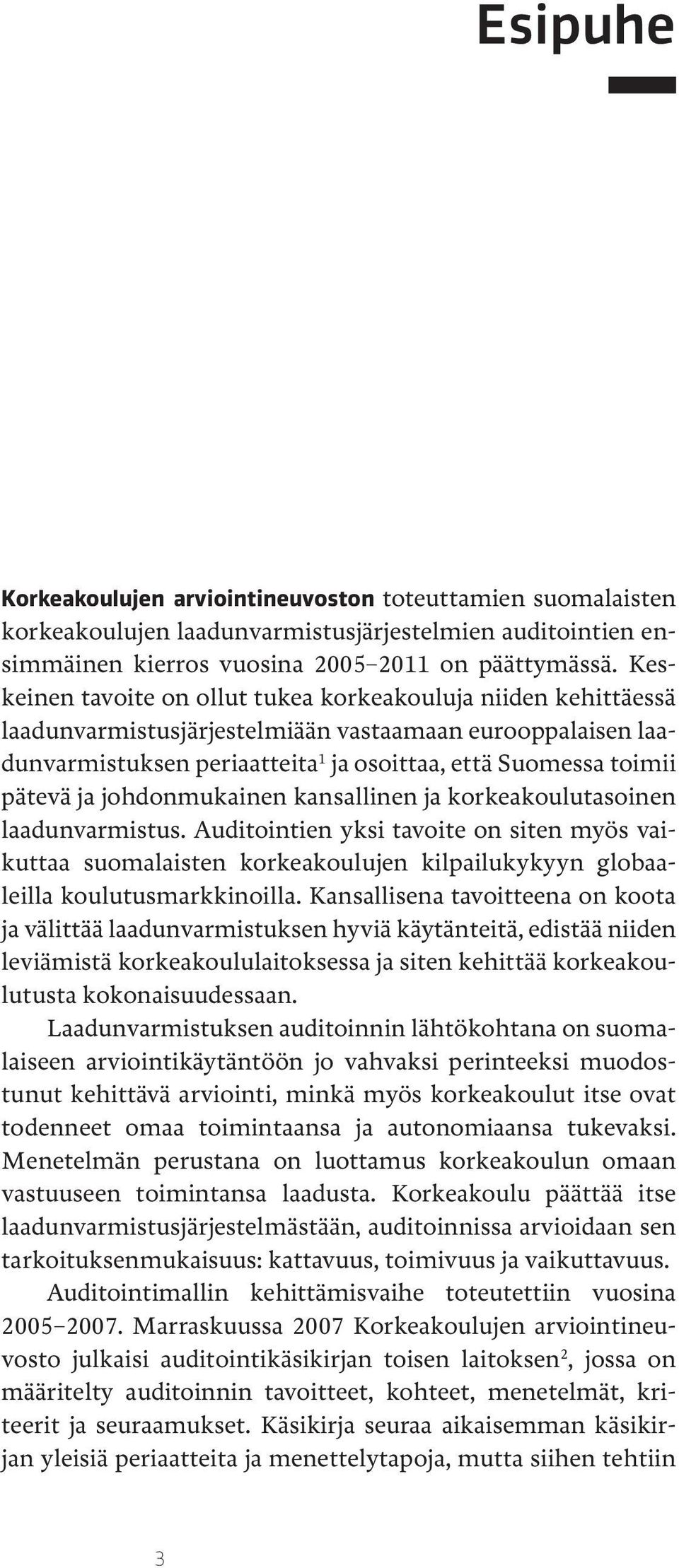 Esipuhe

Korkeakoulujen arviointineuvoston toteuttamien suomalaisten korkeakoulujen laadunvarmistusjärjestelmien auditointien ensimmäinen kierros vuosina 2005–2011 on päättymässä. Keskeinen tavoite on ollut tukea korkeakouluja niiden kehittäessä laadunvarmistusjärjestelmiään vastaamaan eurooppalaisen laadunvarmistuksen periaatteita$^1$ ja osoittaa, että Suomessa toimii pätevä ja johdonmukainen kansallinen ja korkeakoulutasoinen laadunvarmistus. Auditointien yksi tavoite on siten myös vaikuttaa suomalaisten korkeakoulujen kilpailukykyyn globaaleilla koulutusmarkkinoilla. Kansallisena tavoitteena on koota ja välittää laadunvarmistuksen hyviä käytänteitä, edistää niiden leviämistä korkeakoululaitoksessa ja siten kehittää korkeakoulutusta kokonaisuudessaan.

Laadunvarmistuksen auditoinnin lähtökohtana on suomalaiseen arviointikäytäntöön jo vahvaksi perinteeksi muodostunut kehittävä arviointi, minkä myös korkeakoulut itse ovat todenneet omaa toimintaansa ja autonomiaansa tukevaksi. Menetelmän perustana on luottamus korkeakoulun omaan vastuuseen toimintansa laadusta. Korkeakoulu päättää itse laadunvarmistusjärjestelmästään, auditoinnissa arvioidaan sen tarkoituksenmukaisuus: kattavuus, toimivuus ja vaikuttavuus.

Auditointimallin kehittämisvaihe toteutettiin vuosina 2005–2007. Marraskuussa 2007 Korkeakoulujen arviointineuvosto julkaisi auditointikäsikirjan toisen laitoksen$^2$, jossa on määritelty auditoinnin tavoitteet, kohteet, menetelmät, kriteerit ja seuraamukset. Käsikirja seuraa aikaisemman käsikirjan yleisiä periaatteita ja menettelytapoja, mutta siihen tehtiin

3